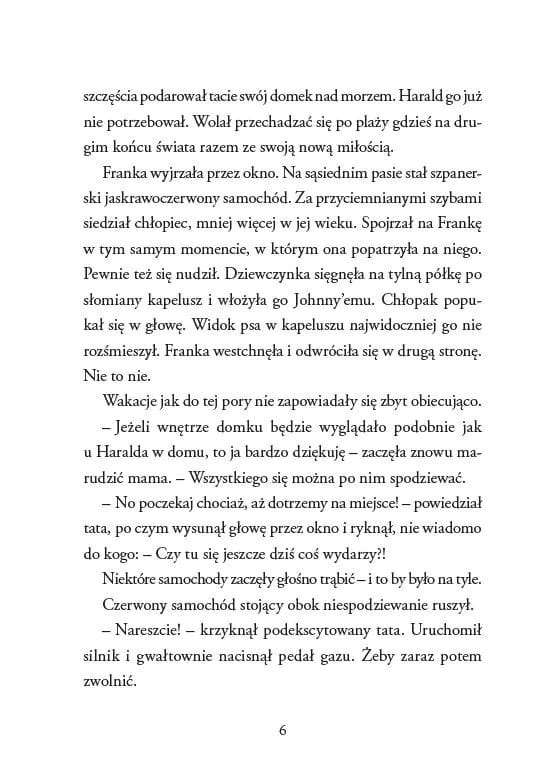 szczęścia podarował tacie swój domek nad morzem. Harald go już nie potrzebował. Wolał przechadzać się po plaży gdzieś na drugim końcu świata razem ze swoją nową miłością.

Franka wyjrzała przez okno. Na sąsiednim pasie stał szpanerski jaskrawoczerwony samochód. Za przyciemnianymi szybami siedział chłopiec, mniej więcej w jej wieku. Spojrzał na Frankę w tym samym momencie, w którym ona popatrzyła na niego. Pewnie też się nudził. Dziewczynka sięgnęła na tylną półkę po słomiany kapelusz i włożyła go Johnny'emu. Chłopak popukał się w głowę. Widok psa w kapeluszu najwidoczniej go nie rozśmieszył. Franka westchnęła i odwróciła się w drugą stronę. Nie to nie.

Wakacje jak do tej pory nie zapowiadały się zbyt obiecująco.

– Jeżeli wnętrze domku będzie wyglądało podobnie jak u Haralda w domu, to ja bardzo dziękuję – zaczęła znowu marudzić mama. – Wszystkiego się można po nim spodziewać.

– No poczekaj chociaż, aż dotrzemy na miejsce! – powiedział tata, po czym wysunął głowę przez okno i ryknął, nie wiadomo do kogo: – Czy tu się jeszcze dziś coś wydarzy?!

Niektóre samochody zaczęły głośno trąbić – i to by było na tyle.

Czerwony samochód stojący obok niespodziewanie ruszył.

– Nareszcie! – krzyknął podekscytowany tata. Uruchomił silnik i gwałtownie nacisnął pedał gazu. Żeby zaraz potem zwolnić.

6